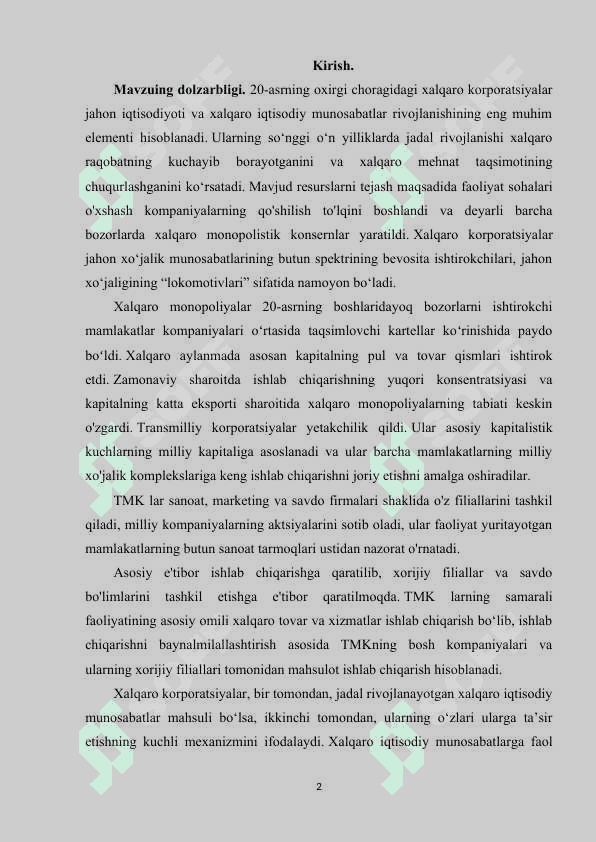 Kirish.

Mavzuing dolzarbligi. 20-asrning oxirgi choragidagi xalqaro korporatsiyalar jahon iqtisodiyoti va xalqaro iqtisodiy munosabatlar rivojlanishining eng muhim elementi hisoblanadi. Ularning so‘nggi o‘n yilliklarda jadal rivojlanishi xalqaro raqobatning kuchayib borayotganini va xalqaro mehnat taqsimotining chuqurlashganini ko‘rsatadi. Mavjud resurslarni tejash maqsadida faoliyat sohalari o'xshash kompaniyalarning qo'shilish to'lqini boshlandi va deyarli barcha bozorlarda xalqaro monopolistik konsernlar yaratildi. Xalqaro korporatsiyalar jahon xo‘jalik munosabatlarining butun spektrining bevosita ishtirokchilari, jahon xo‘jaligining “lokomotivlari” sifatida namoyon bo‘ladi.

Xalqaro monopoliyalar 20-asrning boshlaridayoq bozorlarni ishtirokchi mamlakatlar kompaniyalari o‘rtasida taqsimlovchi kartellar ko‘rinishida paydo bo‘ldi. Xalqaro aylanmada asosan kapitalning pul va tovar qismlari ishtirok etdi. Zamonaviy sharoitda ishlab chiqarishning yuqori konsentratsiyasi va kapitalning katta eksporti sharoitida xalqaro monopoliyalarning tabiati keskin o'zgardi. Transmilliy korporatsiyalar yetakchilik qildi. Ular asosiy kapitalistik kuchlarning milliy kapitaliga asoslanadi va ular barcha mamlakatlarning milliy xo'jalik komplekslariga keng ishlab chiqarishni joriy etishni amalga oshiradilar.

TMK lar sanoat, marketing va savdo firmalari shaklida o'z filiallarini tashkil qiladi, milliy kompaniyalarning aktsiyalarini sotib oladi, ular faoliyat yuritayotgan mamlakatlarning butun sanoat tarmoqlari ustidan nazorat o'rnatadi.

Asosiy e'tibor ishlab chiqarishga qaratilib, xorijiy filiallar va savdo bo'limlarini tashkil etishga e'tibor qaratilmoqda. TMK larning samarali faoliyatining asosiy omili xalqaro tovar va xizmatlar ishlab chiqarish bo‘lib, ishlab chiqarishni baynalmilallashtirish asosida TMKning bosh kompaniyalari va ularning xorijiy filiallari tomonidan mahsulot ishlab chiqarish hisoblanadi.

Xalqaro korporatsiyalar, bir tomondan, jadal rivojlanayotgan xalqaro iqtisodiy munosabatlar mahsuli bo‘lsa, ikkinchi tomondan, ularning o‘zlari ularga ta’sir etishning kuchli mexanizmini ifodalaydi. Xalqaro iqtisodiy munosabatlarga faol

2